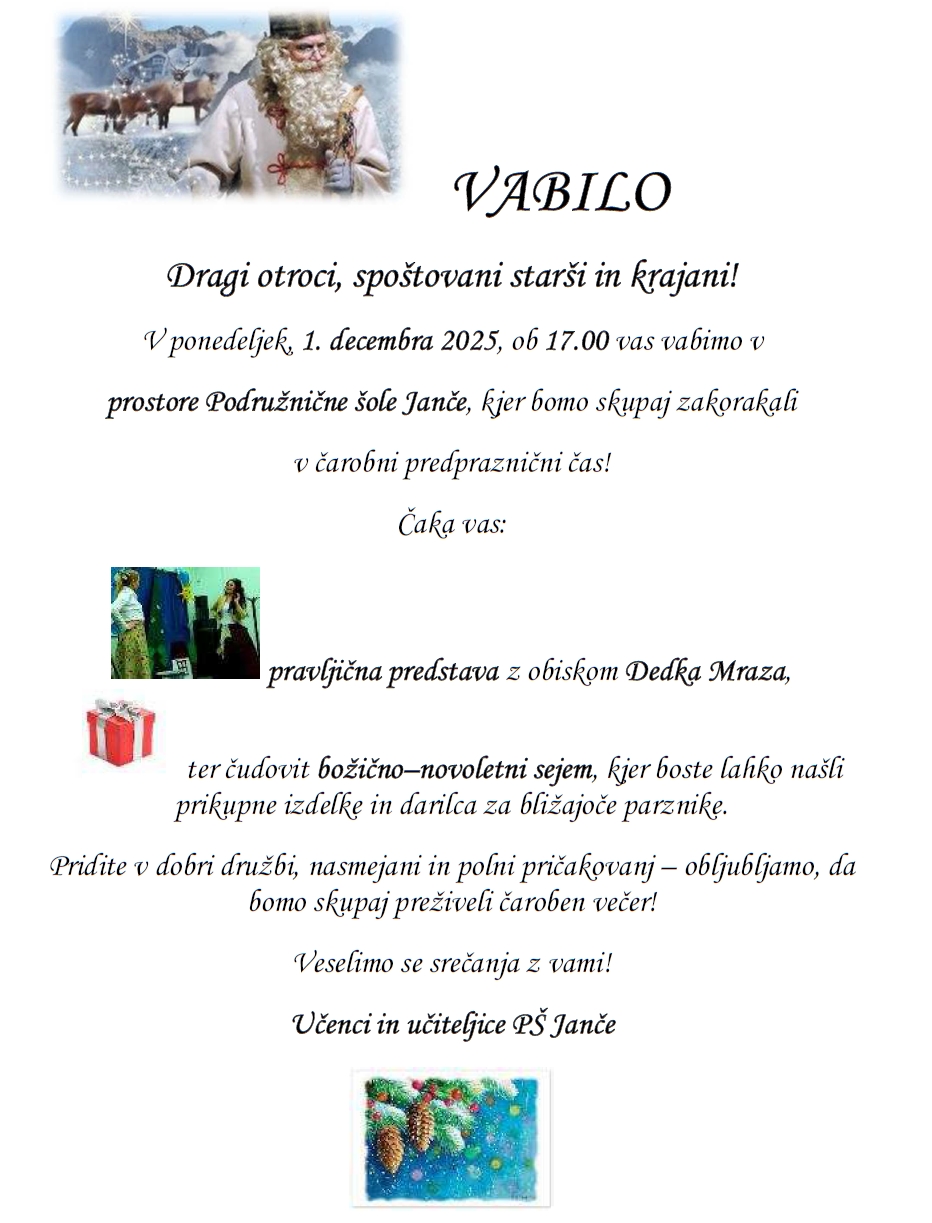 VABILO

Dragi otroci, spoštovani starši in krajani!

V ponedeljek, 1. decembra 2025, ob 17.00 vas vabimo v prostore Podružnične šole Janče, kjer bomo skupaj zakorakali v čarobni predpraznični čas!

Čaka vas:

pravljična predstava z obiskom Dedka Mraza,

ter čudovit božično–novoletni sejem, kjer boste lahko našli prikupne izdelke in darilca za bližajoče parznike.

Pridite v dobri družbi, nasmejani in polni pričakovanj – obljubljamo, da bomo skupaj preživeli čaroben večer!

Veselimo se srečanja z vami!

Učenci in učiteljice PŠ Janče